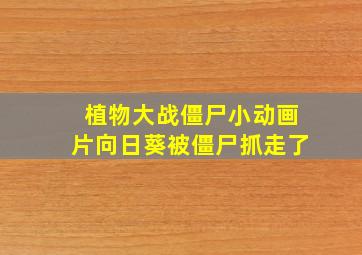 植物大战僵尸小动画片向日葵被僵尸抓走了